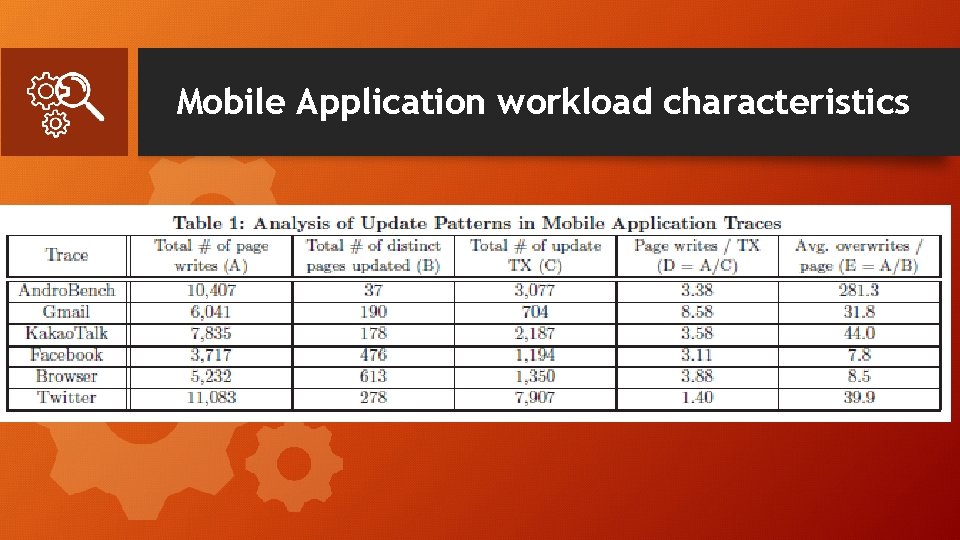 Mobile Application workload characteristics

Table 1: Analysis of Update Patterns in Mobile Application Traces

| Trace | Total # of page writes (A) | Total # of distinct pages updated (B) | Total # of update TX (C) | Page writes / TX (D = A/C) | Avg. overwrites / page (E = A/B) |
|---|---|---|---|---|---|
| AndroBench | 10,407 | 37 | 3,077 | 3.38 | 281.3 |
| Gmail | 6,041 | 190 | 704 | 8.58 | 31.8 |
| KakaoTalk | 7,835 | 178 | 2,187 | 3.58 | 44.0 |
| Facebook | 3,717 | 476 | 1,194 | 3.11 | 7.8 |
| Browser | 5,232 | 613 | 1,350 | 3.88 | 8.5 |
| Twitter | 11,083 | 278 | 7,907 | 1.40 | 39.9 |